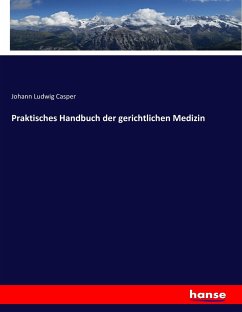 Johann Ludwig Casper

Praktisches Handbuch der gerichtlichen Medizin

hanse